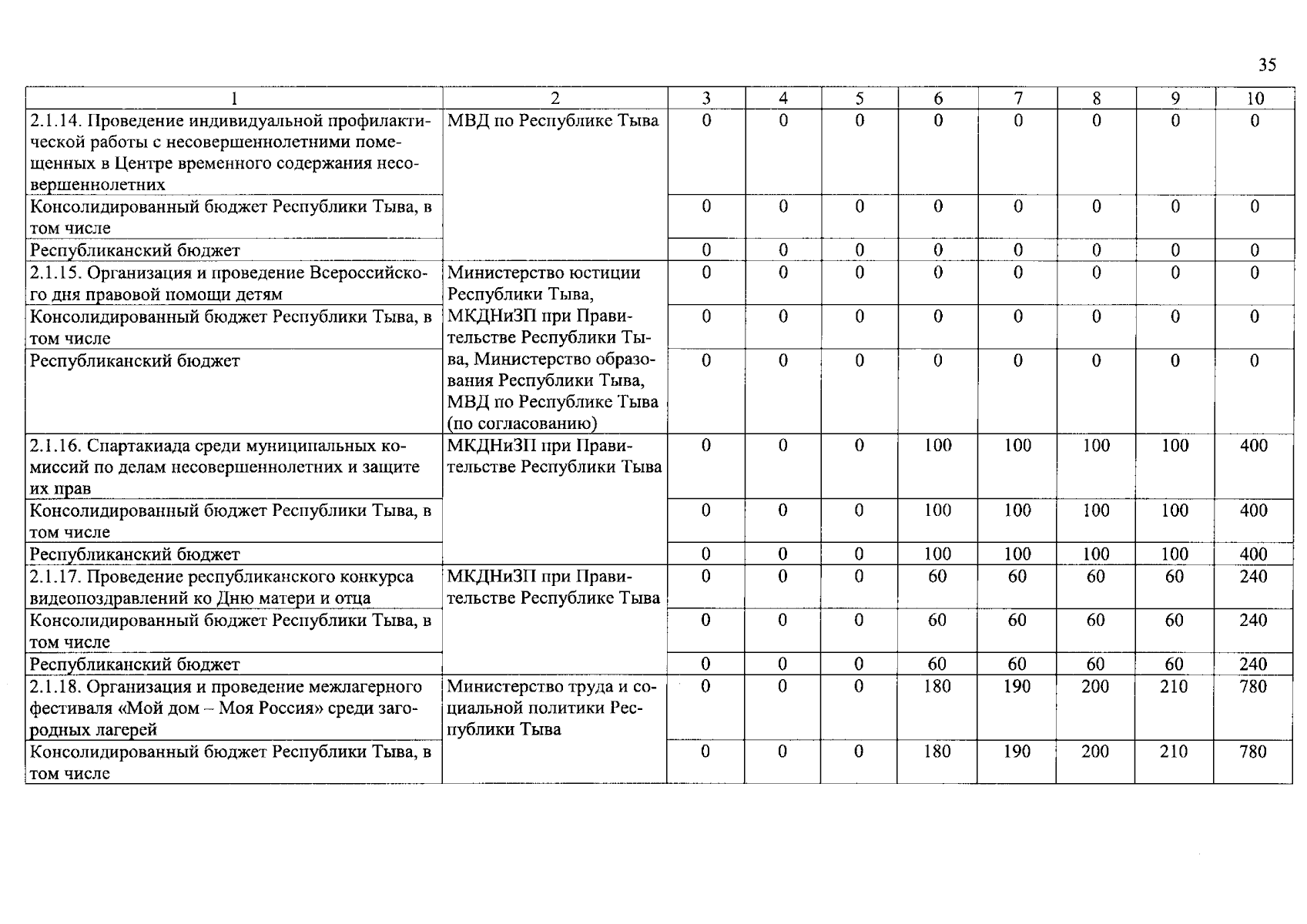 35

| 1 | 2 | 3 | 4 | 5 | 6 | 7 | 8 | 9 | 10 |
|---|---|---|---|---|---|---|---|---|---|
| 2.1.14. Проведение индивидуальной профилактической работы с несовершеннолетними помещенных в Центре временного содержания несовершеннолетних | МВД по Республике Тыва | 0 | 0 | 0 | 0 | 0 | 0 | 0 | 0 |
| Консолидированный бюджет Республики Тыва, в том числе | | 0 | 0 | 0 | 0 | 0 | 0 | 0 | 0 |
| Республиканский бюджет | | 0 | 0 | 0 | 0 | 0 | 0 | 0 | 0 |
| 2.1.15. Организация и проведение Всероссийского дня правовой помощи детям | Министерство юстиции Республики Тыва, МКДНиЗП при Правительстве Республики Тыва, Министерство образования Республики Тыва, МВД по Республике Тыва (по согласованию) | 0 | 0 | 0 | 0 | 0 | 0 | 0 | 0 |
| Консолидированный бюджет Республики Тыва, в том числе | | 0 | 0 | 0 | 0 | 0 | 0 | 0 | 0 |
| Республиканский бюджет | | 0 | 0 | 0 | 0 | 0 | 0 | 0 | 0 |
| 2.1.16. Спартакиада среди муниципальных комиссий по делам несовершеннолетних и защите их прав | МКДНиЗП при Правительстве Республики Тыва | 0 | 0 | 0 | 100 | 100 | 100 | 100 | 400 |
| Консолидированный бюджет Республики Тыва, в том числе | | 0 | 0 | 0 | 100 | 100 | 100 | 100 | 400 |
| Республиканский бюджет | | 0 | 0 | 0 | 100 | 100 | 100 | 100 | 400 |
| 2.1.17. Проведение республиканского конкурса видеопоздравлений ко Дню матери и отца | МКДНиЗП при Правительстве Республике Тыва | 0 | 0 | 0 | 60 | 60 | 60 | 60 | 240 |
| Консолидированный бюджет Республики Тыва, в том числе | | 0 | 0 | 0 | 60 | 60 | 60 | 60 | 240 |
| Республиканский бюджет | | 0 | 0 | 0 | 60 | 60 | 60 | 60 | 240 |
| 2.1.18. Организация и проведение межлагерного фестиваля «Мой дом – Моя Россия» среди загородных лагерей | Министерство труда и социальной политики Республики Тыва | 0 | 0 | 0 | 180 | 190 | 200 | 210 | 780 |
| Консолидированный бюджет Республики Тыва, в том числе | | 0 | 0 | 0 | 180 | 190 | 200 | 210 | 780 |